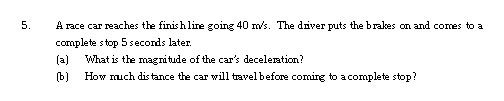 5. A race car reaches the finish line going 40 m/s. The driver puts the brakes on and comes to a complete stop 5 seconds later.

(a) What is the magnitude of the car's deceleration?

(b) How much distance the car will travel before coming to a complete stop?